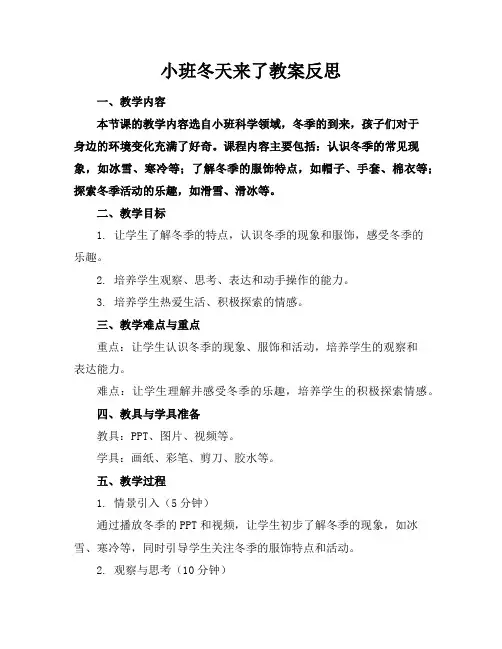 小班冬天来了教案反思

一、教学内容

本节课的教学内容选自小班科学领域，冬季的到来，孩子们对于身边的环境变化充满了好奇。课程内容主要包括：认识冬季的常见现象，如冰雪、寒冷等；了解冬季的服饰特点，如帽子、手套、棉衣等；探索冬季活动的乐趣，如滑雪、滑冰等。

二、教学目标

1. 让学生了解冬季的特点，认识冬季的现象和服饰，感受冬季的乐趣。

2. 培养学生观察、思考、表达和动手操作的能力。

3. 培养学生热爱生活、积极探索的情感。

三、教学难点与重点

重点：让学生认识冬季的现象、服饰和活动，培养学生的观察和表达能力。

难点：让学生理解并感受冬季的乐趣，培养学生的积极探索情感。

四、教具与学具准备

教具：PPT、图片、视频等。

学具：画纸、彩笔、剪刀、胶水等。

五、教学过程

1. 情景引入（5 分钟）

通过播放冬季的 PPT 和视频，让学生初步了解冬季的现象，如冰雪、寒冷等，同时引导学生关注冬季的服饰特点和活动。

2. 观察与思考（10 分钟）